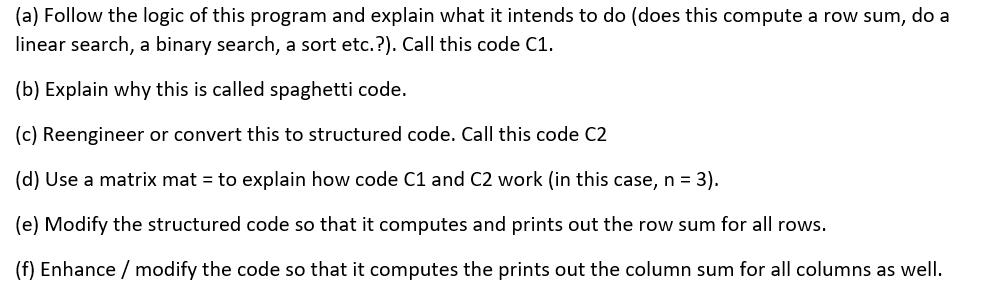 (a) Follow the logic of this program and explain what it intends to do (does this compute a row sum, do a linear search, a binary search, a sort etc.?). Call this code C1.

(b) Explain why this is called spaghetti code.

(c) Reengineer or convert this to structured code. Call this code C2

(d) Use a matrix mat = to explain how code C1 and C2 work (in this case, n = 3).

(e) Modify the structured code so that it computes and prints out the row sum for all rows.

(f) Enhance / modify the code so that it computes the prints out the column sum for all columns as well.